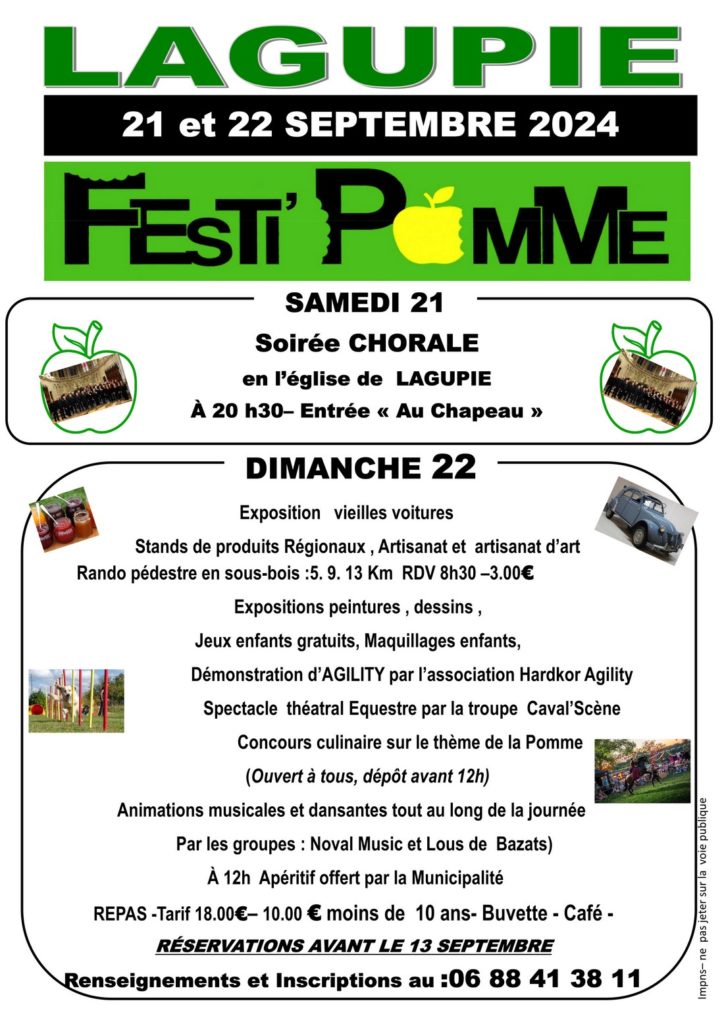 LAGUPIE

21 et 22 SEPTEMBRE 2024

FESTI' POMME

SAMEDI 21

Soirée CHORALE

en l'église de LAGUPIE

À 20 h30– Entrée « Au Chapeau »

DIMANCHE 22

Exposition vieilles voitures

Stands de produits Régionaux , Artisanat et artisanat d'art

Rando pédestre en sous-bois :5. 9. 13 Km RDV 8h30 –3.00€

Expositions peintures , dessins ,

Jeux enfants gratuits, Maquillages enfants,

Démonstration d'AGILITY par l'association Hardkor Agility

Spectacle théatral Equestre par la troupe Caval'Scène

Concours culinaire sur le thème de la Pomme

(Ouvert à tous, dépôt avant 12h)

Animations musicales et dansantes tout au long de la journée

Par les groupes : Noval Music et Lous de Bazats)

À 12h Apéritif offert par la Municipalité

REPAS -Tarif 18.00€– 10.00 € moins de 10 ans- Buvette - Café -

RÉSERVATIONS AVANT LE 13 SEPTEMBRE

Renseignements et Inscriptions au :06 88 41 38 11

Impns– ne pas jeter sur la voie publique